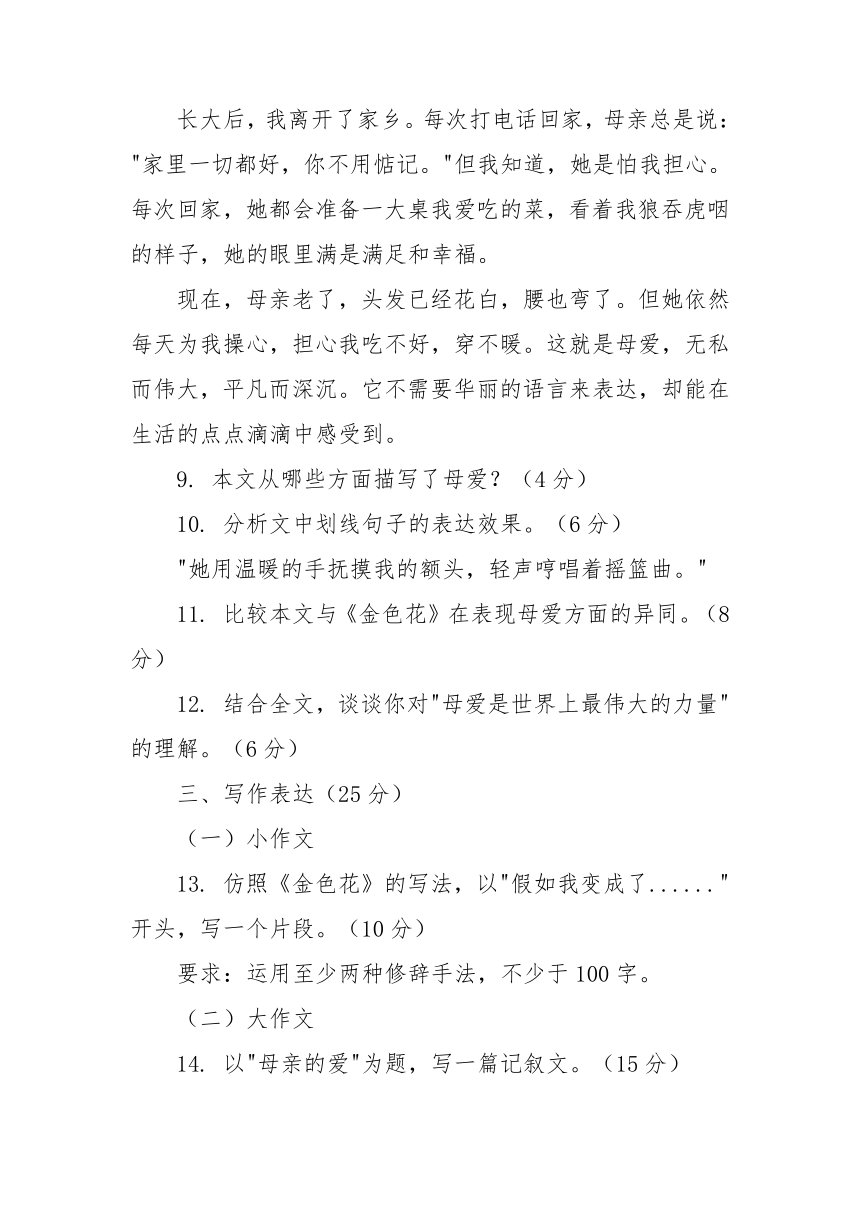 长大后，我离开了家乡。每次打电话回家，母亲总是说："家里一切都好，你不用惦记。"但我知道，她是怕我担心。每次回家，她都会准备一大桌我爱吃的菜，看着我狼吞虎咽的样子，她的眼里满是满足和幸福。

现在，母亲老了，头发已经花白，腰也弯了。但她依然每天为我操心，担心我吃不好，穿不暖。这就是母爱，无私而伟大，平凡而深沉。它不需要华丽的语言来表达，却能在生活的点点滴滴中感受到。

9. 本文从哪些方面描写了母爱？（4 分）

10. 分析文中划线句子的表达效果。（6 分）

"她用温暖的手抚摸我的额头，轻声哼唱着摇篮曲。"

11. 比较本文与《金色花》在表现母爱方面的异同。（8 分）

12. 结合全文，谈谈你对"母爱是世界上最伟大的力量"的理解。（6 分）

三、写作表达（25 分）

（一）小作文

13. 仿照《金色花》的写法，以"假如我变成了......"开头，写一个片段。（10 分）

要求：运用至少两种修辞手法，不少于 100 字。

（二）大作文

14. 以"母亲的爱"为题，写一篇记叙文。（15 分）